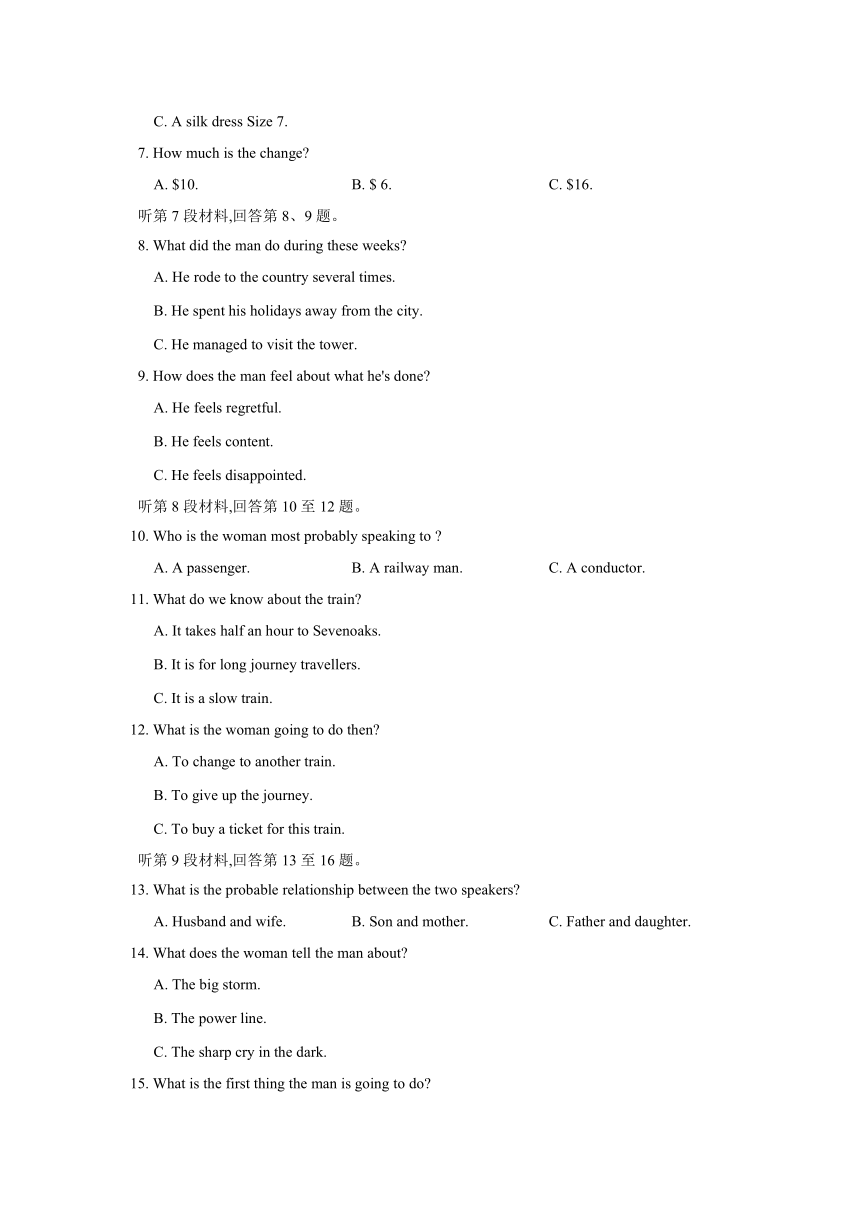 C. A silk dress Size 7.

7. How much is the change?

A. \$10.　　B. \$ 6.　　C. \$16.

听第 7 段材料,回答第 8、9 题。

8. What did the man do during these weeks?

A. He rode to the country several times.

B. He spent his holidays away from the city.

C. He managed to visit the tower.

9. How does the man feel about what he's done?

A. He feels regretful.

B. He feels content.

C. He feels disappointed.

听第 8 段材料,回答第 10 至 12 题。

10. Who is the woman most probably speaking to ?

A. A passenger.　　B. A railway man.　　C. A conductor.

11. What do we know about the train?

A. It takes half an hour to Sevenoaks.

B. It is for long journey travellers.

C. It is a slow train.

12. What is the woman going to do then?

A. To change to another train.

B. To give up the journey.

C. To buy a ticket for this train.

听第 9 段材料,回答第 13 至 16 题。

13. What is the probable relationship between the two speakers?

A. Husband and wife.　　B. Son and mother.　　C. Father and daughter.

14. What does the woman tell the man about?

A. The big storm.

B. The power line.

C. The sharp cry in the dark.

15. What is the first thing the man is going to do?